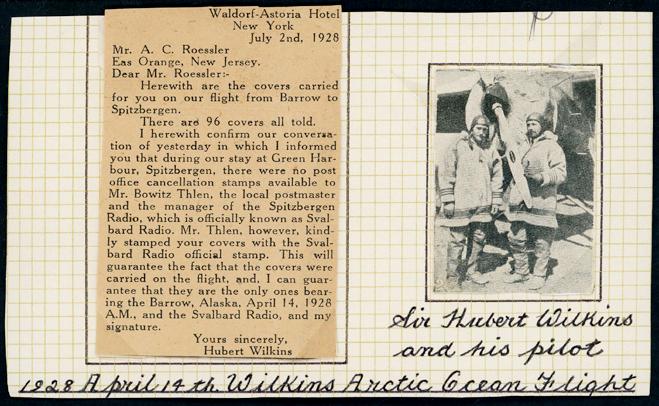 Waldorf-Astoria Hotel
New York
July 2nd, 1928

Mr. A. C. Roessler
Eas Orange, New Jersey.
Dear Mr. Roessler:-

Herewith are the covers carried for you on our flight from Barrow to Spitzbergen.

There are 96 covers all told.

I herewith confirm our conversation of yesterday in which I informed you that during our stay at Green Harbour, Spitzbergen, there were no post office cancellation stamps available to Mr. Bowitz Thlen, the local postmaster and the manager of the Spitzbergen Radio, which is officially known as Svalbard Radio. Mr. Thlen, however, kindly stamped your covers with the Svalbard Radio official stamp. This will guarantee the fact that the covers were carried on the flight, and, I can guarantee that they are the only ones bearing the Barrow, Alaska, April 14, 1928 A.M., and the Svalbard Radio, and my signature.

Yours sincerely,
Hubert Wilkins

Sir Hubert Wilkins
and his pilot

1928 April 14th. Wilkins Arctic Ocean Flight